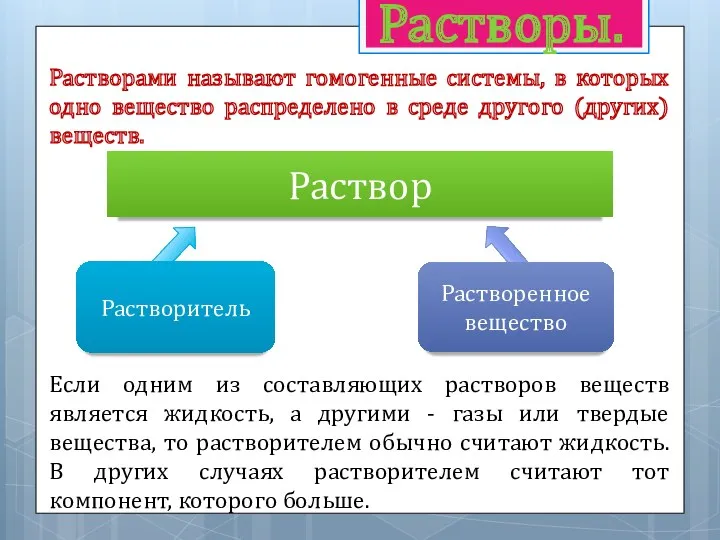 Растворы.

Растворами называют гомогенные системы, в которых одно вещество распределено в среде другого (других) веществ.

Раствор

Растворитель

Растворенное вещество

Если одним из составляющих растворов веществ является жидкость, а другими - газы или твердые вещества, то растворителем обычно считают жидкость. В других случаях растворителем считают тот компонент, которого больше.